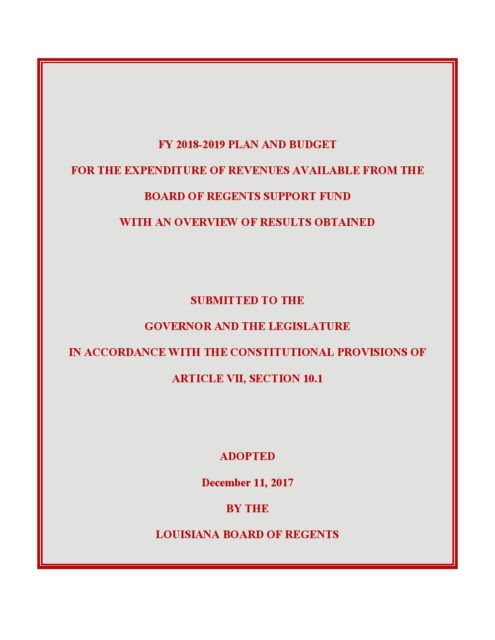 FY 2018-2019 PLAN AND BUDGET

FOR THE EXPENDITURE OF REVENUES AVAILABLE FROM THE

BOARD OF REGENTS SUPPORT FUND

WITH AN OVERVIEW OF RESULTS OBTAINED

SUBMITTED TO THE

GOVERNOR AND THE LEGISLATURE

IN ACCORDANCE WITH THE CONSTITUTIONAL PROVISIONS OF

ARTICLE VII, SECTION 10.1

ADOPTED

December 11, 2017

BY THE

LOUISIANA BOARD OF REGENTS